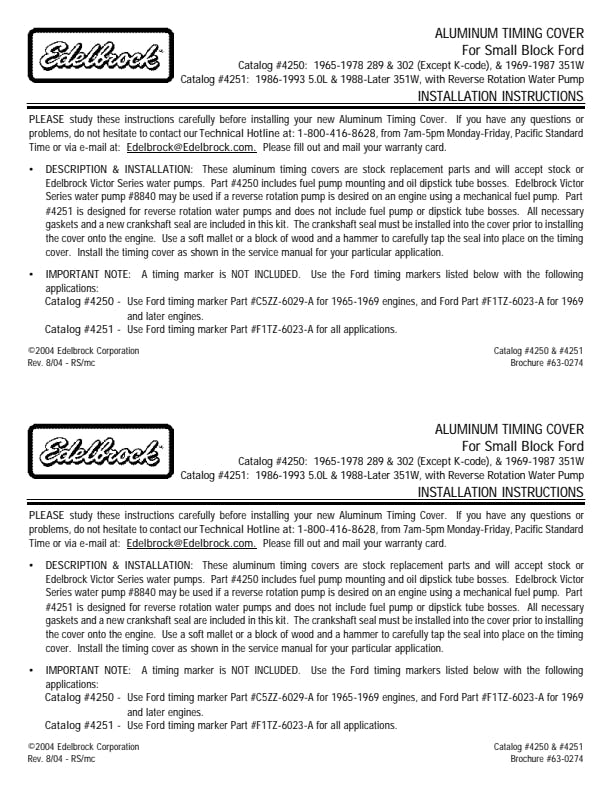 Edelbrock

ALUMINUM TIMING COVER
For Small Block Ford
Catalog #4250: 1965-1978 289 & 302 (Except K-code), & 1969-1987 351W
Catalog #4251: 1986-1993 5.0L & 1988-Later 351W, with Reverse Rotation Water Pump
INSTALLATION INSTRUCTIONS

PLEASE study these instructions carefully before installing your new Aluminum Timing Cover. If you have any questions or problems, do not hesitate to contact our Technical Hotline at: 1-800-416-8628, from 7am-5pm Monday-Friday, Pacific Standard Time or via e-mail at: Edelbrock@Edelbrock.com. Please fill out and mail your warranty card.

• DESCRIPTION & INSTALLATION: These aluminum timing covers are stock replacement parts and will accept stock or Edelbrock Victor Series water pumps. Part #4250 includes fuel pump mounting and oil dipstick tube bosses. Edelbrock Victor Series water pump #8840 may be used if a reverse rotation pump is desired on an engine using a mechanical fuel pump. Part #4251 is designed for reverse rotation water pumps and does not include fuel pump or dipstick tube bosses. All necessary gaskets and a new crankshaft seal are included in this kit. The crankshaft seal must be installed into the cover prior to installing the cover onto the engine. Use a soft mallet or a block of wood and a hammer to carefully tap the seal into place on the timing cover. Install the timing cover as shown in the service manual for your particular application.

• IMPORTANT NOTE: A timing marker is NOT INCLUDED. Use the Ford timing markers listed below with the following applications:
Catalog #4250 - Use Ford timing marker Part #C5ZZ-6029-A for 1965-1969 engines, and Ford Part #F1TZ-6023-A for 1969 and later engines.
Catalog #4251 - Use Ford timing marker Part #F1TZ-6023-A for all applications.

©2004 Edelbrock Corporation
Rev. 8/04 - RS/mc

Catalog #4250 & #4251
Brochure #63-0274

Edelbrock

ALUMINUM TIMING COVER
For Small Block Ford
Catalog #4250: 1965-1978 289 & 302 (Except K-code), & 1969-1987 351W
Catalog #4251: 1986-1993 5.0L & 1988-Later 351W, with Reverse Rotation Water Pump
INSTALLATION INSTRUCTIONS

PLEASE study these instructions carefully before installing your new Aluminum Timing Cover. If you have any questions or problems, do not hesitate to contact our Technical Hotline at: 1-800-416-8628, from 7am-5pm Monday-Friday, Pacific Standard Time or via e-mail at: Edelbrock@Edelbrock.com. Please fill out and mail your warranty card.

• DESCRIPTION & INSTALLATION: These aluminum timing covers are stock replacement parts and will accept stock or Edelbrock Victor Series water pumps. Part #4250 includes fuel pump mounting and oil dipstick tube bosses. Edelbrock Victor Series water pump #8840 may be used if a reverse rotation pump is desired on an engine using a mechanical fuel pump. Part #4251 is designed for reverse rotation water pumps and does not include fuel pump or dipstick tube bosses. All necessary gaskets and a new crankshaft seal are included in this kit. The crankshaft seal must be installed into the cover prior to installing the cover onto the engine. Use a soft mallet or a block of wood and a hammer to carefully tap the seal into place on the timing cover. Install the timing cover as shown in the service manual for your particular application.

• IMPORTANT NOTE: A timing marker is NOT INCLUDED. Use the Ford timing markers listed below with the following applications:
Catalog #4250 - Use Ford timing marker Part #C5ZZ-6029-A for 1965-1969 engines, and Ford Part #F1TZ-6023-A for 1969 and later engines.
Catalog #4251 - Use Ford timing marker Part #F1TZ-6023-A for all applications.

©2004 Edelbrock Corporation
Rev. 8/04 - RS/mc

Catalog #4250 & #4251
Brochure #63-0274